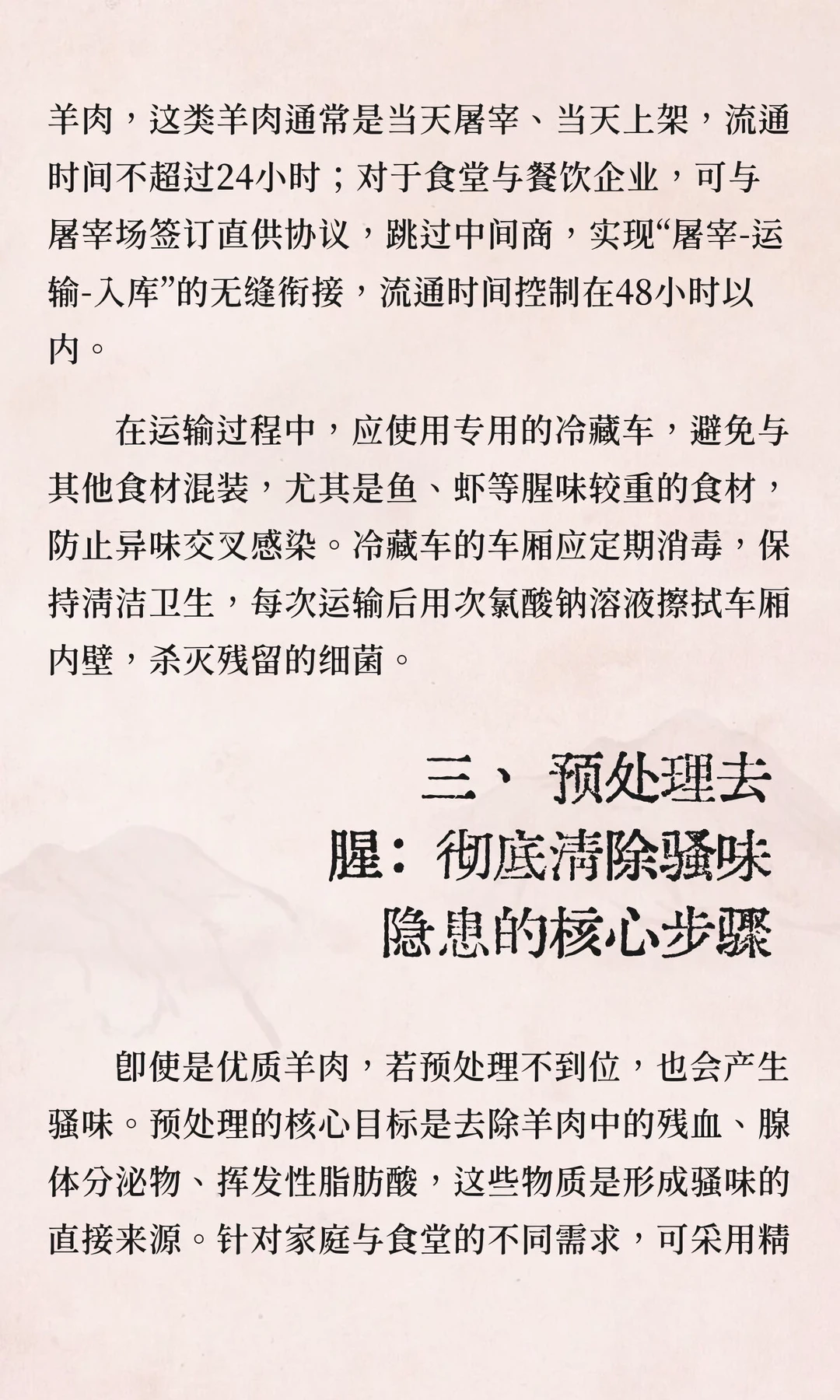 羊肉，这类羊肉通常是当天屠宰、当天上架，流通时间不超过24小时；对于食堂与餐饮企业，可与屠宰场签订直供协议，跳过中间商，实现“屠宰-运输-入库”的无缝衔接，流通时间控制在48小时以内。

在运输过程中，应使用专用的冷藏车，避免与其他食材混装，尤其是鱼、虾等腥味较重的食材，防止异味交叉感染。冷藏车的车厢应定期消毒，保持清洁卫生，每次运输后用次氯酸钠溶液擦拭车厢内壁，杀灭残留的细菌。

三、 预处理去腥：彻底清除骚味隐患的核心步骤

即使是优质羊肉，若预处理不到位，也会产生骚味。预处理的核心目标是去除羊肉中的残血、腺体分泌物、挥发性脂肪酸，这些物质是形成骚味的直接来源。针对家庭与食堂的不同需求，可采用精